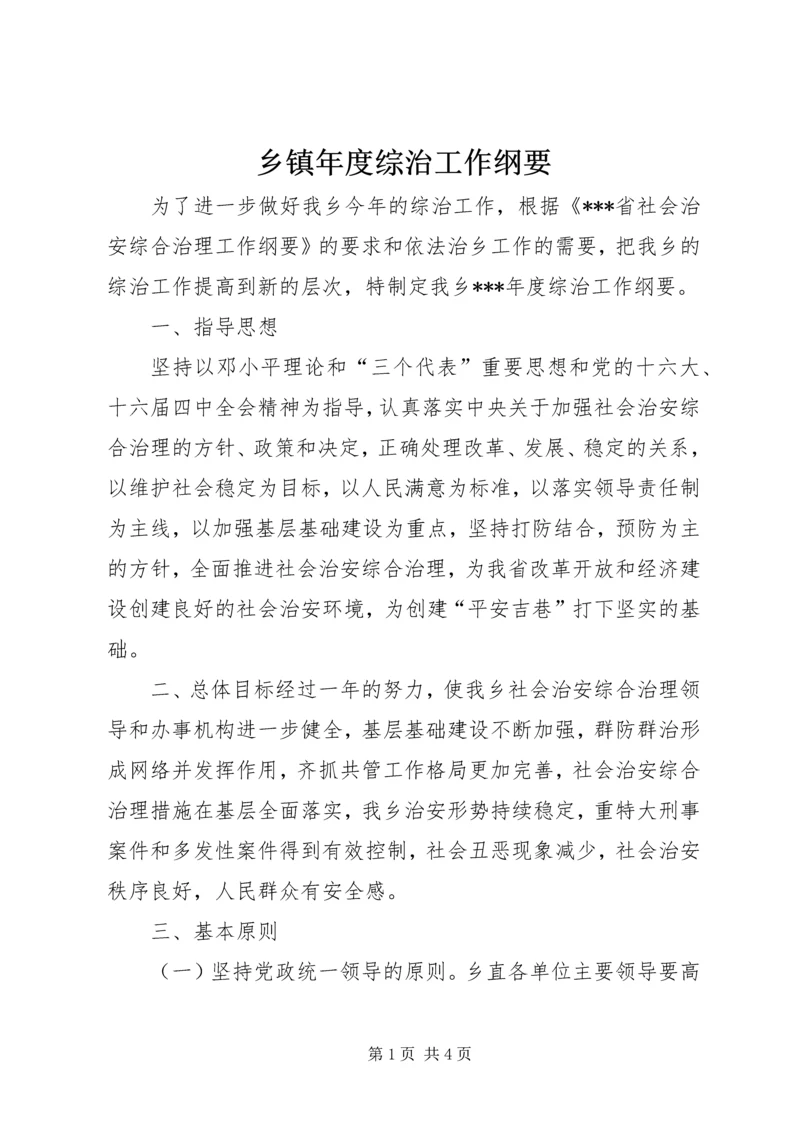 乡镇年度综治工作纲要

为了进一步做好我乡今年的综治工作，根据《***省社会治安综合治理工作纲要》的要求和依法治乡工作的需要，把我乡的综治工作提高到新的层次，特制定我乡***年度综治工作纲要。

一、指导思想

坚持以邓小平理论和“三个代表”重要思想和党的十六大、十六届四中全会精神为指导，认真落实中央关于加强社会治安综合治理的方针、政策和决定，正确处理改革、发展、稳定的关系，以维护社会稳定为目标，以人民满意为标准，以落实领导责任制为主线，以加强基层基础建设为重点，坚持打防结合，预防为主的方针，全面推进社会治安综合治理，为我省改革开放和经济建设创建良好的社会治安环境，为创建“平安吉巷”打下坚实的基础。

二、总体目标经过一年的努力，使我乡社会治安综合治理领导和办事机构进一步健全，基层基础建设不断加强，群防群治形成网络并发挥作用，齐抓共管工作格局更加完善，社会治安综合治理措施在基层全面落实，我乡治安形势持续稳定，重特大刑事案件和多发性案件得到有效控制，社会丑恶现象减少，社会治安秩序良好，人民群众有安全感。

三、基本原则

（一）坚持党政统一领导的原则。乡直各单位主要领导要高

第 1 页 共 4 页